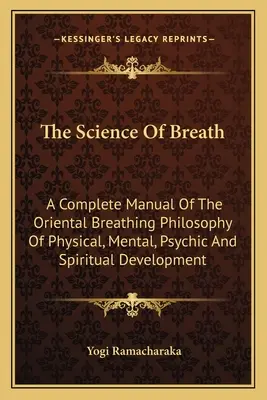 —KESSINGER'S LEGACY REPRINTS—

The Science Of Breath

A Complete Manual Of The Oriental Breathing Philosophy Of Physical, Mental, Psychic And Spiritual Development

Yogi Ramacharaka